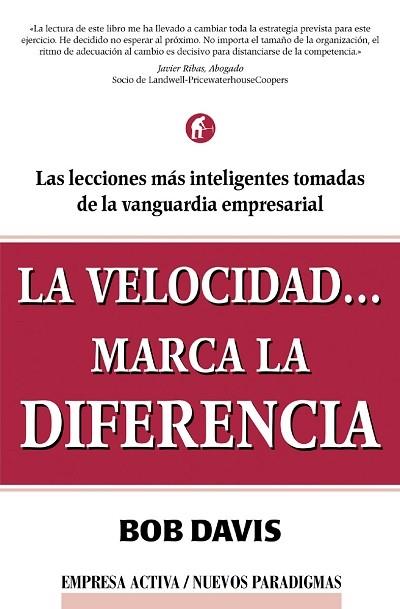 «La lectura de este libro me ha llevado a cambiar toda la estrategia prevista para este ejercicio. He decidido no esperar al próximo. No importa el tamaño de la organización, el ritmo de adecuación al cambio es decisivo para distanciarse de la competencia.»

Javier Ribas, Abogado
Socio de Landwell-PricewaterhouseCoopers

Las lecciones más inteligentes tomadas de la vanguardia empresarial

LA VELOCIDAD... MARCA LA DIFERENCIA

BOB DAVIS

EMPRESA ACTIVA / NUEVOS PARADIGMAS